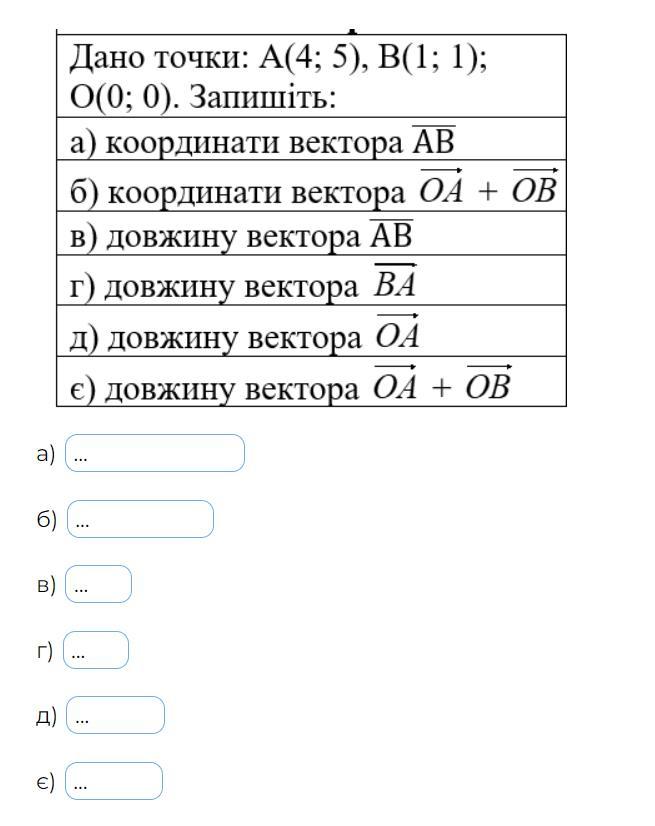 | Дано точки: A(4; 5), B(1; 1); O(0; 0). Запишіть: |
|---|
| а) координати вектора $\overline{AB}$ |
| б) координати вектора $\overrightarrow{OA} + \overrightarrow{OB}$ |
| в) довжину вектора $\overline{AB}$ |
| г) довжину вектора $\overrightarrow{BA}$ |
| д) довжину вектора $\overrightarrow{OA}$ |
| є) довжину вектора $\overrightarrow{OA} + \overrightarrow{OB}$ |

а) ...

б) ...

в) ...

г) ...

д) ...

є) ...